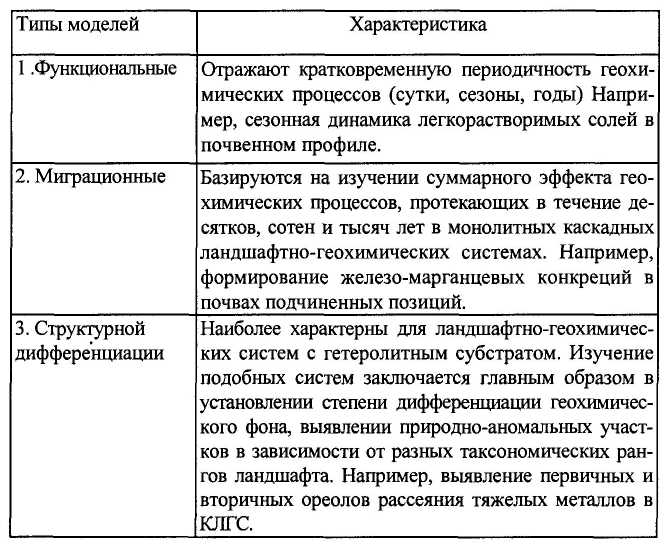 | Типы моделей | Характеристика |
|---|---|
| 1 .Функциональные | Отражают кратковременную периодичность геохимических процессов (сутки, сезоны, годы) Например, сезонная динамика легкорастворимых солей в почвенном профиле. |
| 2. Миграционные | Базируются на изучении суммарного эффекта геохимических процессов, протекающих в течение десятков, сотен и тысяч лет в монолитных каскадных ландшафтно-геохимических системах. Например, формирование железо-марганцевых конкреций в почвах подчиненных позиций. |
| 3. Структурной дифференциации | Наиболее характерны для ландшафтно-геохимических систем с гетеролитным субстратом. Изучение подобных систем заключается главным образом в установлении степени дифференциации геохимического фона, выявлении природно-аномальных участков в зависимости от разных таксономических рангов ландшафта. Например, выявление первичных и вторичных ореолов рассеяния тяжелых металлов в КЛГС. |